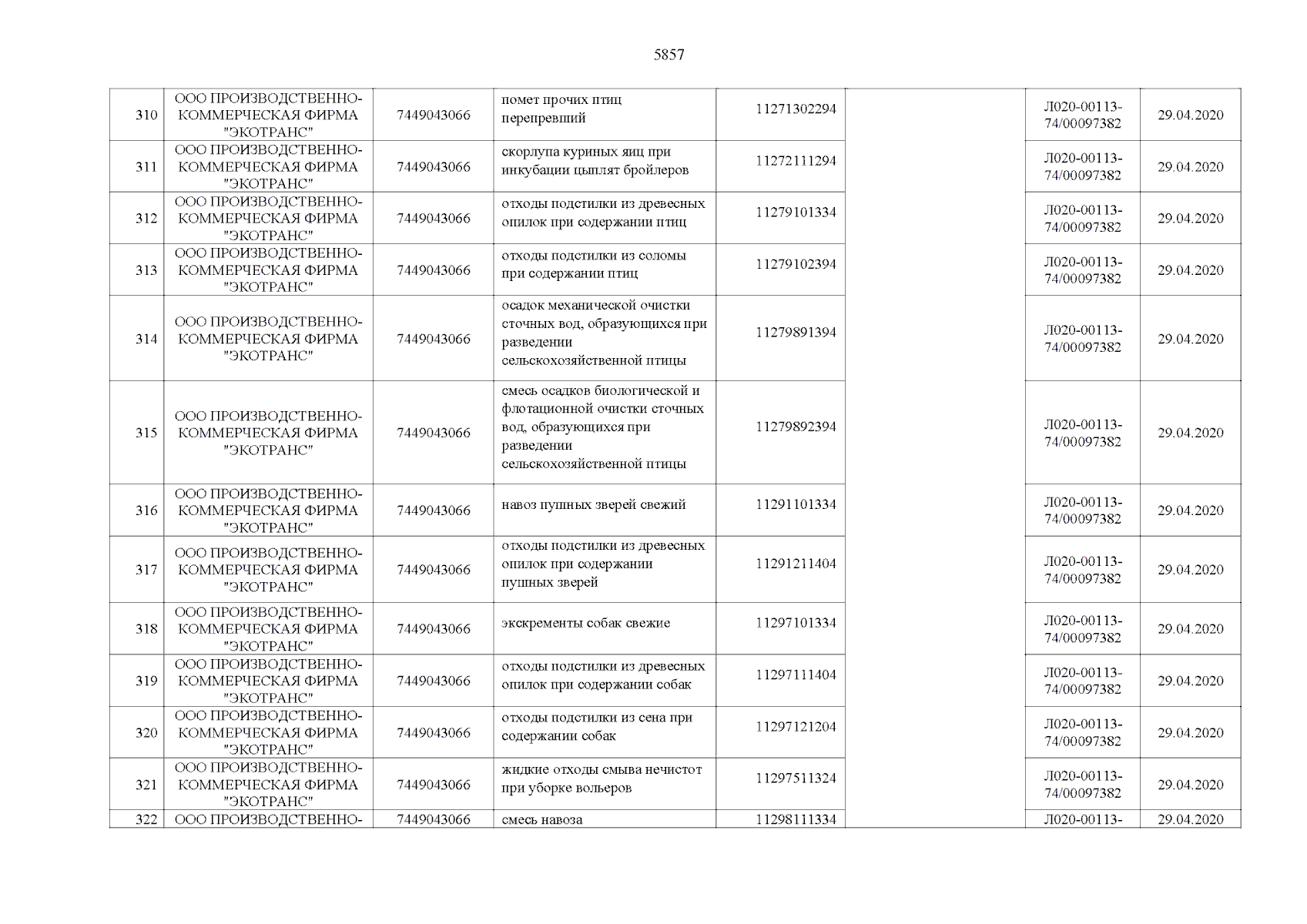 5857

| 310 | ООО ПРОИЗВОДСТВЕННО-КОММЕРЧЕСКАЯ ФИРМА "ЭКОТРАНС" | 7449043066 | помет прочих птиц перепревший | 11271302294 | | Л020-00113-74/00097382 | 29.04.2020 |
|---|---|---|---|---|---|---|---|
| 311 | ООО ПРОИЗВОДСТВЕННО-КОММЕРЧЕСКАЯ ФИРМА "ЭКОТРАНС" | 7449043066 | скорлупа куриных яиц при инкубации цыплят бройлеров | 11272111294 | | Л020-00113-74/00097382 | 29.04.2020 |
| 312 | ООО ПРОИЗВОДСТВЕННО-КОММЕРЧЕСКАЯ ФИРМА "ЭКОТРАНС" | 7449043066 | отходы подстилки из древесных опилок при содержании птиц | 11279101334 | | Л020-00113-74/00097382 | 29.04.2020 |
| 313 | ООО ПРОИЗВОДСТВЕННО-КОММЕРЧЕСКАЯ ФИРМА "ЭКОТРАНС" | 7449043066 | отходы подстилки из соломы при содержании птиц | 11279102394 | | Л020-00113-74/00097382 | 29.04.2020 |
| 314 | ООО ПРОИЗВОДСТВЕННО-КОММЕРЧЕСКАЯ ФИРМА "ЭКОТРАНС" | 7449043066 | осадок механической очистки сточных вод, образующихся при разведении сельскохозяйственной птицы | 11279891394 | | Л020-00113-74/00097382 | 29.04.2020 |
| 315 | ООО ПРОИЗВОДСТВЕННО-КОММЕРЧЕСКАЯ ФИРМА "ЭКОТРАНС" | 7449043066 | смесь осадков биологической и флотационной очистки сточных вод, образующихся при разведении сельскохозяйственной птицы | 11279892394 | | Л020-00113-74/00097382 | 29.04.2020 |
| 316 | ООО ПРОИЗВОДСТВЕННО-КОММЕРЧЕСКАЯ ФИРМА "ЭКОТРАНС" | 7449043066 | навоз пушных зверей свежий | 11291101334 | | Л020-00113-74/00097382 | 29.04.2020 |
| 317 | ООО ПРОИЗВОДСТВЕННО-КОММЕРЧЕСКАЯ ФИРМА "ЭКОТРАНС" | 7449043066 | отходы подстилки из древесных опилок при содержании пушных зверей | 11291211404 | | Л020-00113-74/00097382 | 29.04.2020 |
| 318 | ООО ПРОИЗВОДСТВЕННО-КОММЕРЧЕСКАЯ ФИРМА "ЭКОТРАНС" | 7449043066 | экскременты собак свежие | 11297101334 | | Л020-00113-74/00097382 | 29.04.2020 |
| 319 | ООО ПРОИЗВОДСТВЕННО-КОММЕРЧЕСКАЯ ФИРМА "ЭКОТРАНС" | 7449043066 | отходы подстилки из древесных опилок при содержании собак | 11297111404 | | Л020-00113-74/00097382 | 29.04.2020 |
| 320 | ООО ПРОИЗВОДСТВЕННО-КОММЕРЧЕСКАЯ ФИРМА "ЭКОТРАНС" | 7449043066 | отходы подстилки из сена при содержании собак | 11297121204 | | Л020-00113-74/00097382 | 29.04.2020 |
| 321 | ООО ПРОИЗВОДСТВЕННО-КОММЕРЧЕСКАЯ ФИРМА "ЭКОТРАНС" | 7449043066 | жидкие отходы смыва нечистот при уборке вольеров | 11297511324 | | Л020-00113-74/00097382 | 29.04.2020 |
| 322 | ООО ПРОИЗВОДСТВЕННО- | 7449043066 | смесь навоза | 11298111334 | | Л020-00113- | 29.04.2020 |